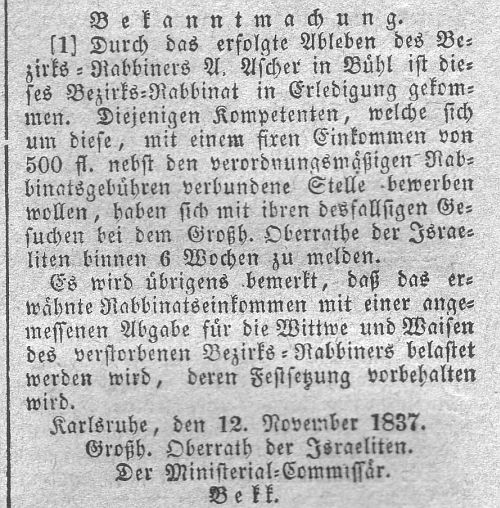 Bekanntmachung.

[1] Durch das erfolgte Ableben des Bezirks-Rabbiners A. Ascher in Bühl ist dieses Bezirks-Rabbinat in Erledigung gekommen. Diejenigen Kompetenten, welche sich um diese, mit einem fixen Einkommen von 500 fl. nebst den verordnungsmäßigen Rabbinatsgebühren verbundene Stelle bewerben wollen, haben sich mit ihren desfallsigen Gesuchen bei dem Großh. Oberrathe der Israeliten binnen 6 Wochen zu melden.

Es wird übrigens bemerkt, daß das erwähnte Rabbinatseinkommen mit einer angemessenen Abgabe für die Wittwe und Waisen des verstorbenen Bezirks-Rabbiners belastet werden wird, deren Festsetzung vorbehalten wird.

Karlsruhe, den 12. November 1837.
Großh. Oberrath der Israeliten.
Der Ministerial-Commissär.
Bekk.